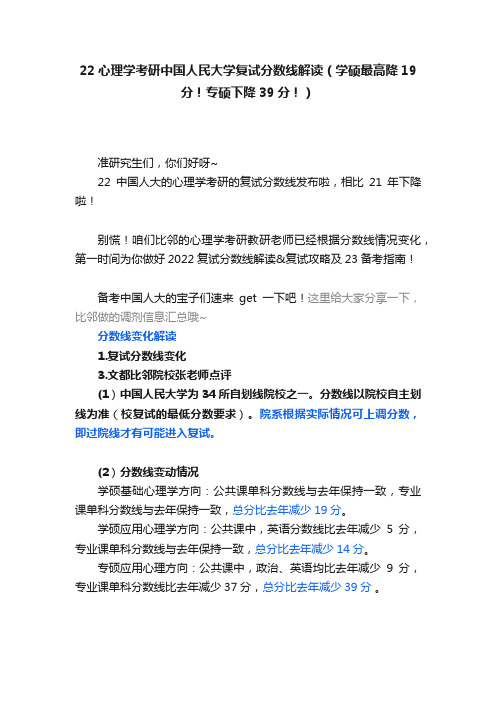 22 心理学考研中国人民大学复试分数线解读（学硕最高降 19 分！专硕下降 39 分！）

准研究生们，你们好呀~
22 中国人大的心理学考研的复试分数线发布啦，相比 21 年下降啦！

别慌！咱们比邻的心理学考研教研老师已经根据分数线情况变化，第一时间为你做好 2022 复试分数线解读&复试攻略及 23 备考指南！

备考中国人大的宝子们速来 get 一下吧！这里给大家分享一下，比邻做的调剂信息汇总哦~
分数线变化解读
1.复试分数线变化
3.文都比邻院校张老师点评
（1）中国人民大学为 34 所自划线院校之一。分数线以院校自主划线为准（校复试的最低分数要求）。院系根据实际情况可上调分数，即过院线才有可能进入复试。

（2）分数线变动情况
学硕基础心理学方向：公共课单科分数线与去年保持一致，专业课单科分数线与去年保持一致，总分比去年减少 19 分。
学硕应用心理学方向：公共课中，英语分数线比去年减少 5 分，专业课单科分数线与去年保持一致，总分比去年减少 14 分。
专硕应用心理方向：公共课中，政治、英语均比去年减少 9 分，专业课单科分数线比去年减少 37 分，总分比去年减少 39 分 。